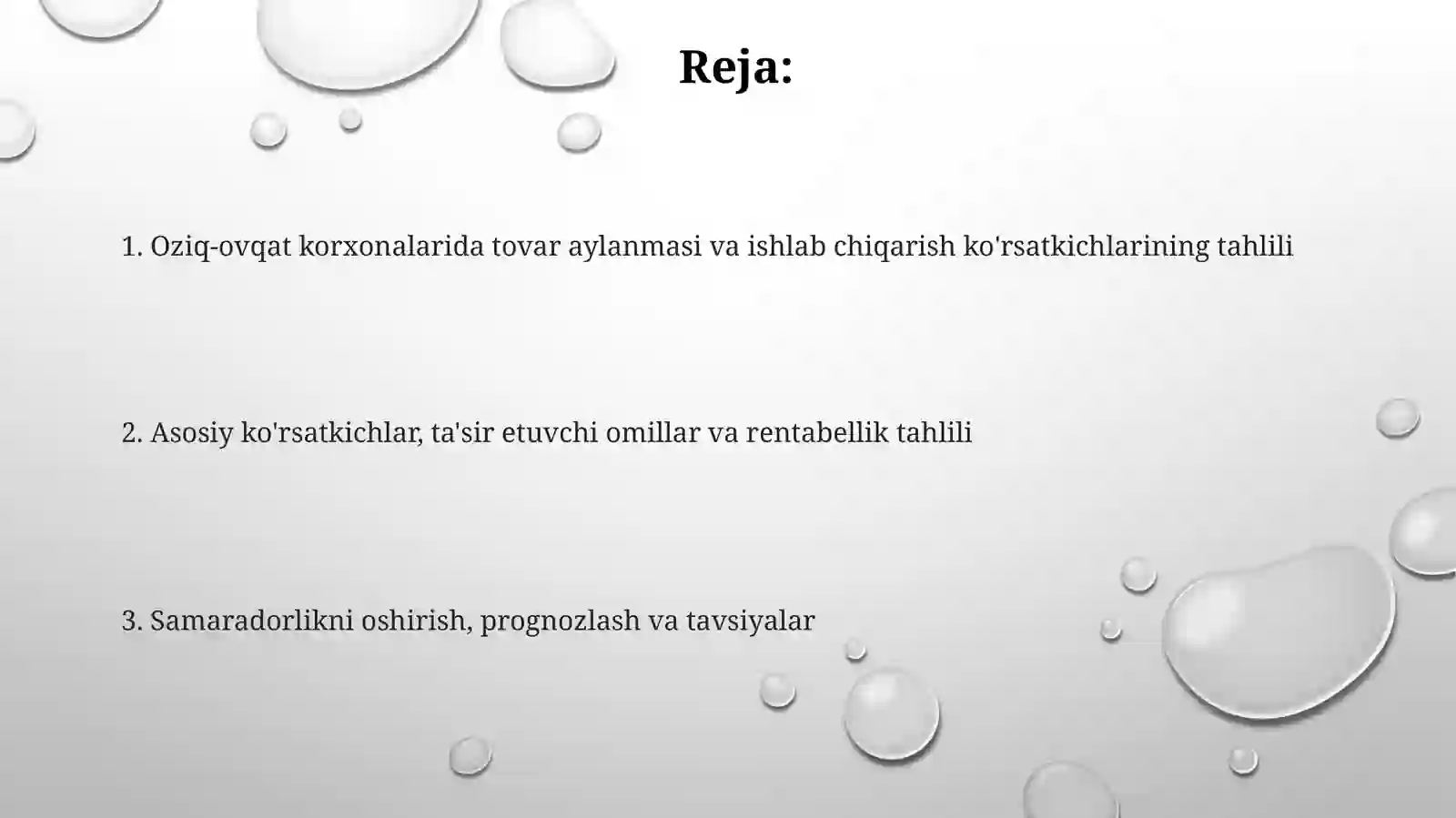 Reja:

1. Oziq-ovqat korxonalarida tovar aylanmasi va ishlab chiqarish ko'rsatkichlarining tahlili

2. Asosiy ko'rsatkichlar, ta'sir etuvchi omillar va rentabellik tahlili

3. Samaradorlikni oshirish, prognozlash va tavsiyalar